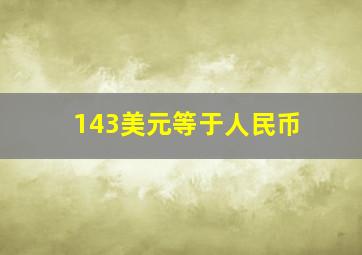 143美元等于人民币